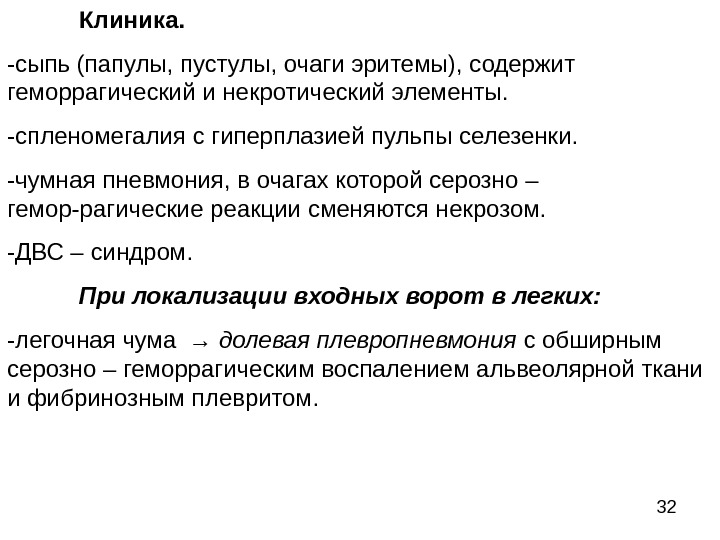 Клиника.

-сыпь (папулы, пустулы, очаги эритемы), содержит геморрагический и некротический элементы.

-спленомегалия с гиперплазией пульпы селезенки.

-чумная пневмония, в очагах которой серозно – гемор-рагические реакции сменяются некрозом.

-ДВС – синдром.

При локализации входных ворот в легких:

-легочная чума → долевая плевропневмония с обширным серозно – геморрагическим воспалением альвеолярной ткани и фибринозным плевритом.

32